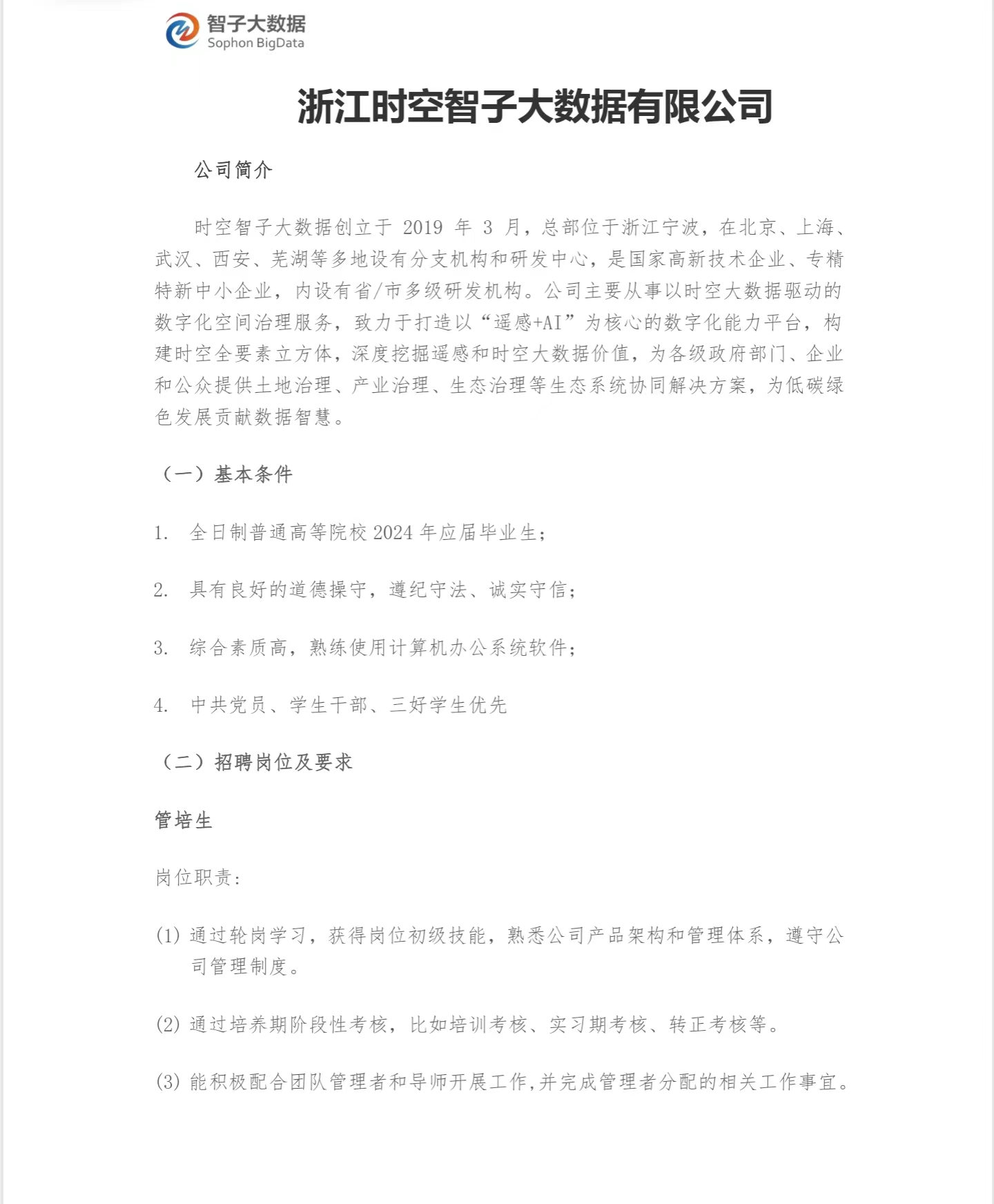 智子大数据
Sophon BigData

浙江时空智子大数据有限公司

公司简介

时空智子大数据创立于 2019 年 3 月，总部位于浙江宁波，在北京、上海、武汉、西安、芜湖等多地设有分支机构和研发中心，是国家高新技术企业、专精特新中小企业，内设有省/市多级研发机构。公司主要从事以时空大数据驱动的数字化空间治理服务，致力于打造以“遥感+AI”为核心的数字化能力平台，构建时空全要素立方体，深度挖掘遥感和时空大数据价值，为各级政府部门、企业和公众提供土地治理、产业治理、生态治理等生态系统协同解决方案，为低碳绿色发展贡献数据智慧。

（一）基本条件

1. 全日制普通高等院校 2024 年应届毕业生；

2. 具有良好的道德操守，遵纪守法、诚实守信；

3. 综合素质高，熟练使用计算机办公系统软件；

4. 中共党员、学生干部、三好学生优先

（二）招聘岗位及要求

管培生

岗位职责：

(1) 通过轮岗学习，获得岗位初级技能，熟悉公司产品架构和管理体系，遵守公司管理制度。

(2) 通过培养期阶段性考核，比如培训考核、实习期考核、转正考核等。

(3) 能积极配合团队管理者和导师开展工作，并完成管理者分配的相关工作事宜。